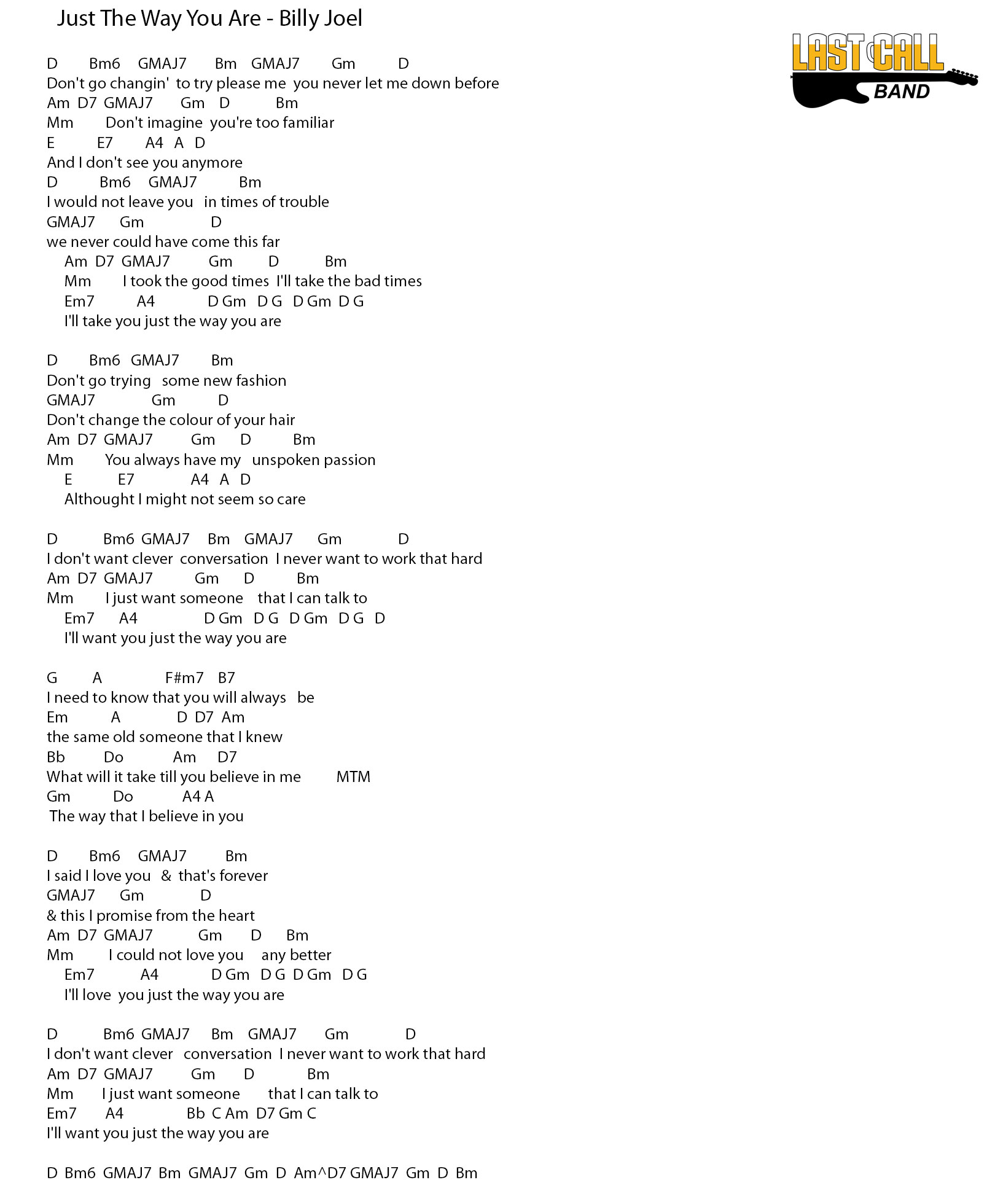 Just The Way You Are - Billy Joel

LAST CALL BAND

D Bm6 GMAJ7 Bm GMAJ7 Gm D
Don't go changin' to try please me you never let me down before
Am D7 GMAJ7 Gm D Bm
Mm Don't imagine you're too familiar
E E7 A4 A D
And I don't see you anymore
D Bm6 GMAJ7 Bm
I would not leave you in times of trouble
GMAJ7 Gm D
we never could have come this far
Am D7 GMAJ7 Gm D Bm
Mm I took the good times I'll take the bad times
Em7 A4 D Gm D G D Gm D G
I'll take you just the way you are

D Bm6 GMAJ7 Bm
Don't go trying some new fashion
GMAJ7 Gm D
Don't change the colour of your hair
Am D7 GMAJ7 Gm D Bm
Mm You always have my unspoken passion
E E7 A4 A D
Althought I might not seem so care

D Bm6 GMAJ7 Bm GMAJ7 Gm D
I don't want clever conversation I never want to work that hard
Am D7 GMAJ7 Gm D Bm
Mm I just want someone that I can talk to
Em7 A4 D Gm D G D Gm D G D
I'll want you just the way you are

G A F#m7 B7
I need to know that you will always be
Em A D D7 Am
the same old someone that I knew
Bb Do Am D7
What will it take till you believe in me MTM
Gm Do A4 A
The way that I believe in you

D Bm6 GMAJ7 Bm
I said I love you & that's forever
GMAJ7 Gm D
& this I promise from the heart
Am D7 GMAJ7 Gm D Bm
Mm I could not love you any better
Em7 A4 D Gm D G D Gm D G
I'll love you just the way you are

D Bm6 GMAJ7 Bm GMAJ7 Gm D
I don't want clever conversation I never want to work that hard
Am D7 GMAJ7 Gm D Bm
Mm I just want someone that I can talk to
Em7 A4 Bb C Am D7 Gm C
I'll want you just the way you are

D Bm6 GMAJ7 Bm GMAJ7 Gm D Am^D7 GMAJ7 Gm D Bm